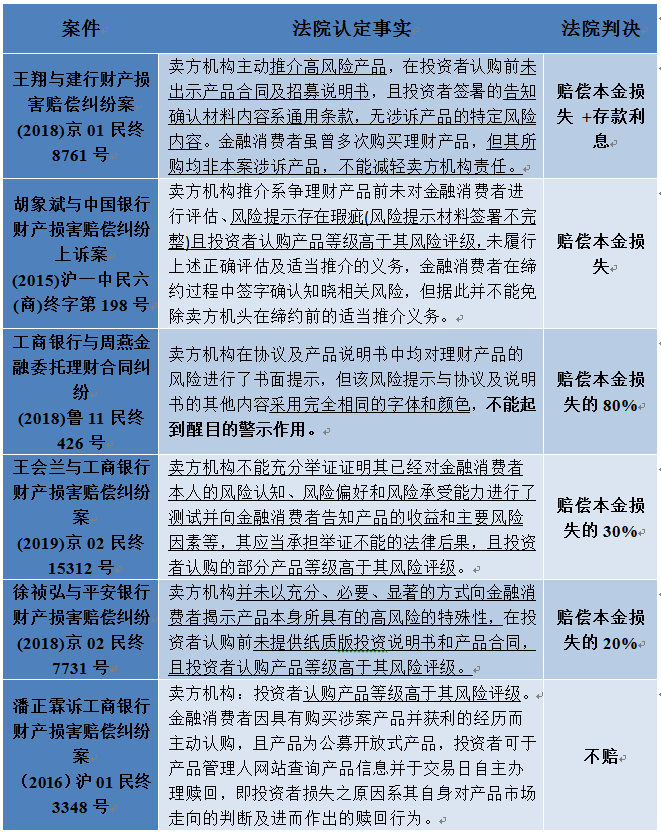 | 案件 | 法院认定事实 | 法院判决 |
|---|---|---|
| 王翔与建行财产损害赔偿纠纷案 (2018)京 01 民终 8761 号 | 卖方机构主动推介高风险产品，在投资者认购前未出示产品合同及招募说明书，且投资者签署的告知确认材料内容系通用条款，无涉诉产品的特定风险内容。金融消费者虽曾多次购买理财产品，但其所购均非本案涉诉产品，不能减轻卖方机构责任。 | 赔偿本金损失 +存款利息 |
| 胡象斌与中国银行财产损害赔偿纠纷上诉案 (2015)沪一中民六(商)终字第 198 号 | 卖方机构推介系争理财产品前未对金融消费者进行评估、风险提示存在瑕疵(风险提示材料签署不完整)且投资者认购产品等级高于其风险评级，未履行上述正确评估及适当推介的义务，金融消费者在缔约过程中签字确认知晓相关风险，但据此并不能免除卖方机头在缔约前的适当推介义务。 | 赔偿本金损失 |
| 工商银行与周燕金融委托理财合同纠纷 (2018)鲁 11 民终 426 号 | 卖方机构在协议及产品说明书中均对理财产品的风险进行了书面提示，但该风险提示与协议及说明书的其他内容采用完全相同的字体和颜色，不能起到醒目的警示作用。 | 赔偿本金损失的 80% |
| 王会兰与工商银行财产损害赔偿纠纷案 (2019)京 02 民终 15312 号 | 卖方机构不能充分举证证明其已经对金融消费者本人的风险认知、风险偏好和风险承受能力进行了测试并向金融消费者告知产品的收益和主要风险因素等，其应当承担举证不能的法律后果，且投资者认购的部分产品等级高于其风险评级。 | 赔偿本金损失的 30% |
| 徐祯弘与平安银行财产损害赔偿纠纷 (2018)京 02 民终 7731 号 | 卖方机构并未以充分、必要、显著的方式向金融消费者揭示产品本身所具有的高风险的特殊性，在投资者认购前未提供纸质版投资说明书和产品合同，且投资者认购产品等级高于其风险评级。 | 赔偿本金损失的 20% |
| 潘正霖诉工商银行财产损害赔偿纠纷案 （2016）沪 01 民终 3348 号 | 卖方机构：投资者认购产品等级高于其风险评级。金融消费者因具有购买涉案产品并获利的经历而主动认购，且产品为公募开放式产品，投资者可于产品管理人网站查询产品信息并于交易日自主办理赎回，即投资者损失之原因系其自身对产品市场走向的判断及进而作出的赎回行为。 | 不赔 |